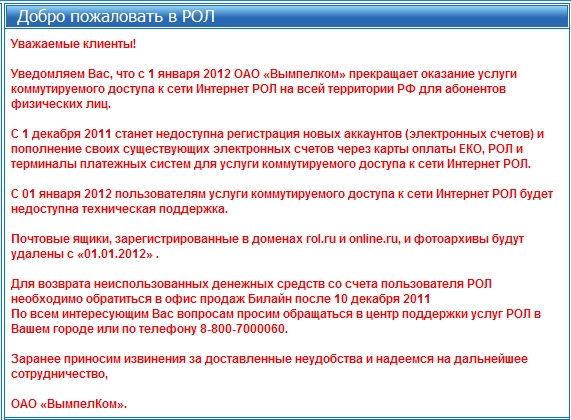 Добро пожаловать в РОЛ

Уважаемые клиенты!

Уведомляем Вас, что с 1 января 2012 ОАО «Вымпелком» прекращает оказание услуги коммутируемого доступа к сети Интернет РОЛ на всей территории РФ для абонентов физических лиц.

С 1 декабря 2011 станет недоступна регистрация новых аккаунтов (электронных счетов) и пополнение своих существующих электронных счетов через карты оплаты ЕКО, РОЛ и терминалы платежных систем для услуги коммутируемого доступа к сети Интернет РОЛ.

С 01 января 2012 пользователям услуги коммутируемого доступа к сети Интернет РОЛ будет недоступна техническая поддержка.

Почтовые ящики, зарегистрированные в доменах rol.ru и online.ru, и фотоархивы будут удалены с «01.01.2012» .

Для возврата неиспользованных денежных средств со счета пользователя РОЛ необходимо обратиться в офис продаж Билайн после 10 декабря 2011
По всем интересующим Вас вопросам просим обращаться в центр поддержки услуг РОЛ в Вашем городе или по телефону 8-800-7000060.

Заранее приносим извинения за доставленные неудобства и надеемся на дальнейшее сотрудничество,

ОАО «ВымпелКом».